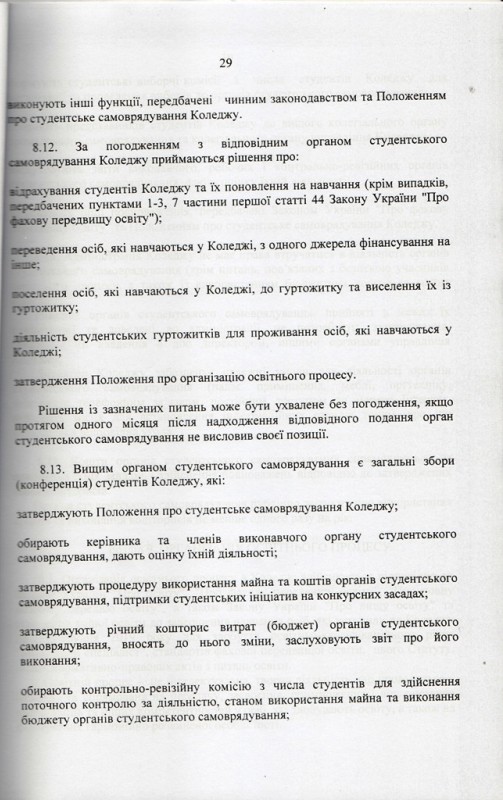 29

виконують інші функції, передбачені чинним законодавством та Положенням про студентське самоврядування Коледжу.

8.12. За погодженням з відповідним органом студентського самоврядування Коледжу приймаються рішення про:

відрахування студентів Коледжу та їх поновлення на навчання (крім випадків, передбачених пунктами 1-3, 7 частини першої статті 44 Закону України "Про фахову передвищу освіту");

переведення осіб, які навчаються у Коледжі, з одного джерела фінансування на інше;

поселення осіб, які навчаються у Коледжі, до гуртожитку та виселення їх із гуртожитку;

діяльність студентських гуртожитків для проживання осіб, які навчаються у Коледжі;

затвердження Положення про організацію освітнього процесу.

Рішення із зазначених питань може бути ухвалене без погодження, якщо протягом одного місяця після надходження відповідного подання орган студентського самоврядування не висловив своєї позиції.

8.13. Вищим органом студентського самоврядування є загальні збори (конференція) студентів Коледжу, які:

затверджують Положення про студентське самоврядування Коледжу;

обирають керівника та членів виконавчого органу студентського самоврядування, дають оцінку їхній діяльності;

затверджують процедуру використання майна та коштів органів студентського самоврядування, підтримки студентських ініціатив на конкурсних засадах;

затверджують річний кошторис витрат (бюджет) органів студентського самоврядування, вносять до нього зміни, заслуховують звіт про його виконання;

обирають контрольно-ревізійну комісію з числа студентів для здійснення поточного контролю за діяльністю, станом використання майна та виконання бюджету органів студентського самоврядування;